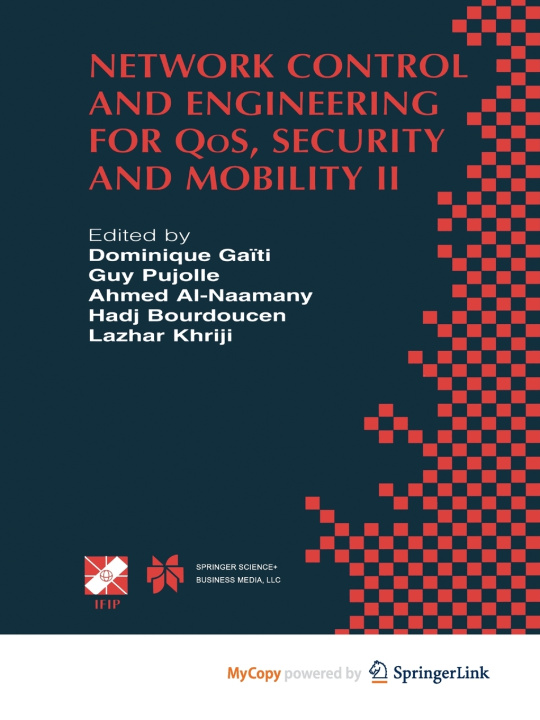 NETWORK CONTROL AND ENGINEERING FOR QoS, SECURITY AND MOBILITY II

Edited by
Dominique Gaïti
Guy Pujolle
Ahmed Al-Naamany
Hadj Bourdoucen
Lazhar Khriji

IFIP

SPRINGER SCIENCE+ BUSINESS MEDIA, LLC

MyCopy powered by SpringerLink